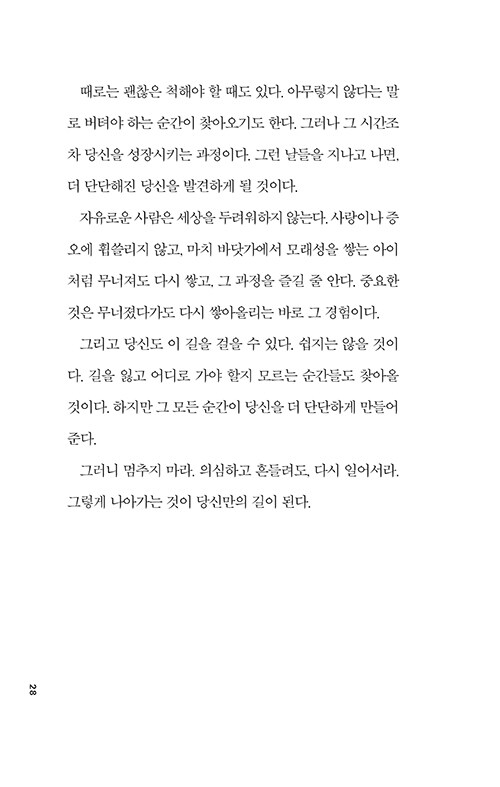 때로는 괜찮은 척해야 할 때도 있다. 아무렇지 않다는 말로 버텨야 하는 순간이 찾아오기도 한다. 그러나 그 시간조차 당신을 성장시키는 과정이다. 그런 날들을 지나고 나면, 더 단단해진 당신을 발견하게 될 것이다.

자유로운 사람은 세상을 두려워하지 않는다. 사랑이나 증오에 휩쓸리지 않고, 마치 바닷가에서 모래성을 쌓는 아이처럼 무너져도 다시 쌓고, 그 과정을 즐길 줄 안다. 중요한 것은 무너졌다가도 다시 쌓아올리는 바로 그 경험이다.

그리고 당신도 이 길을 걸을 수 있다. 쉽지는 않을 것이다. 길을 잃고 어디로 가야 할지 모르는 순간들도 찾아올 것이다. 하지만 그 모든 순간이 당신을 더 단단하게 만들어 준다.

그러니 멈추지 마라. 의심하고 흔들려도, 다시 일어서라. 그렇게 나아가는 것이 당신만의 길이 된다.

28